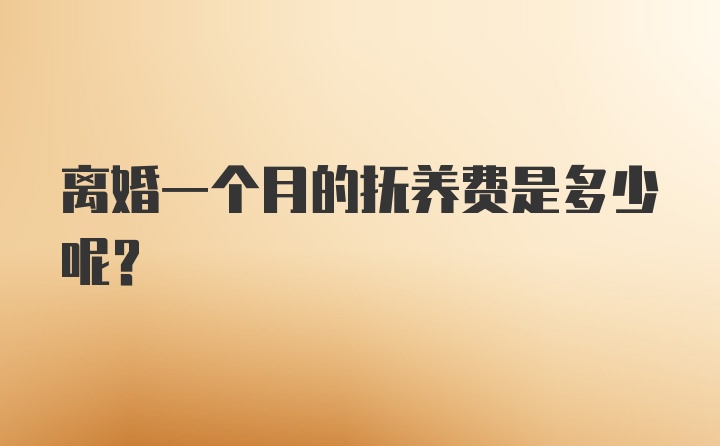 离婚一个月的抚养费是多少呢？